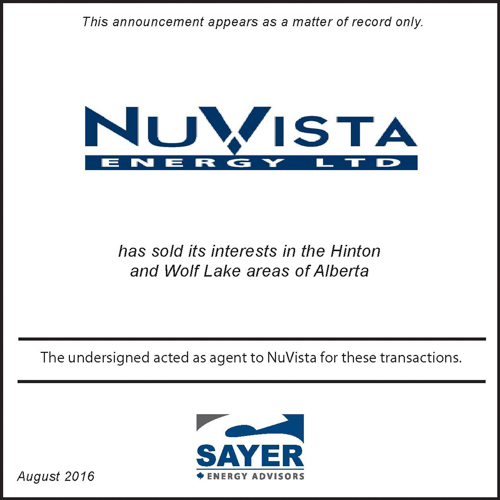 This announcement appears as a matter of record only.

NUVISTA
ENERGY LTD

has sold its interests in the Hinton and Wolf Lake areas of Alberta

The undersigned acted as agent to NuVista for these transactions.

SAYER
ENERGY ADVISORS

August 2016